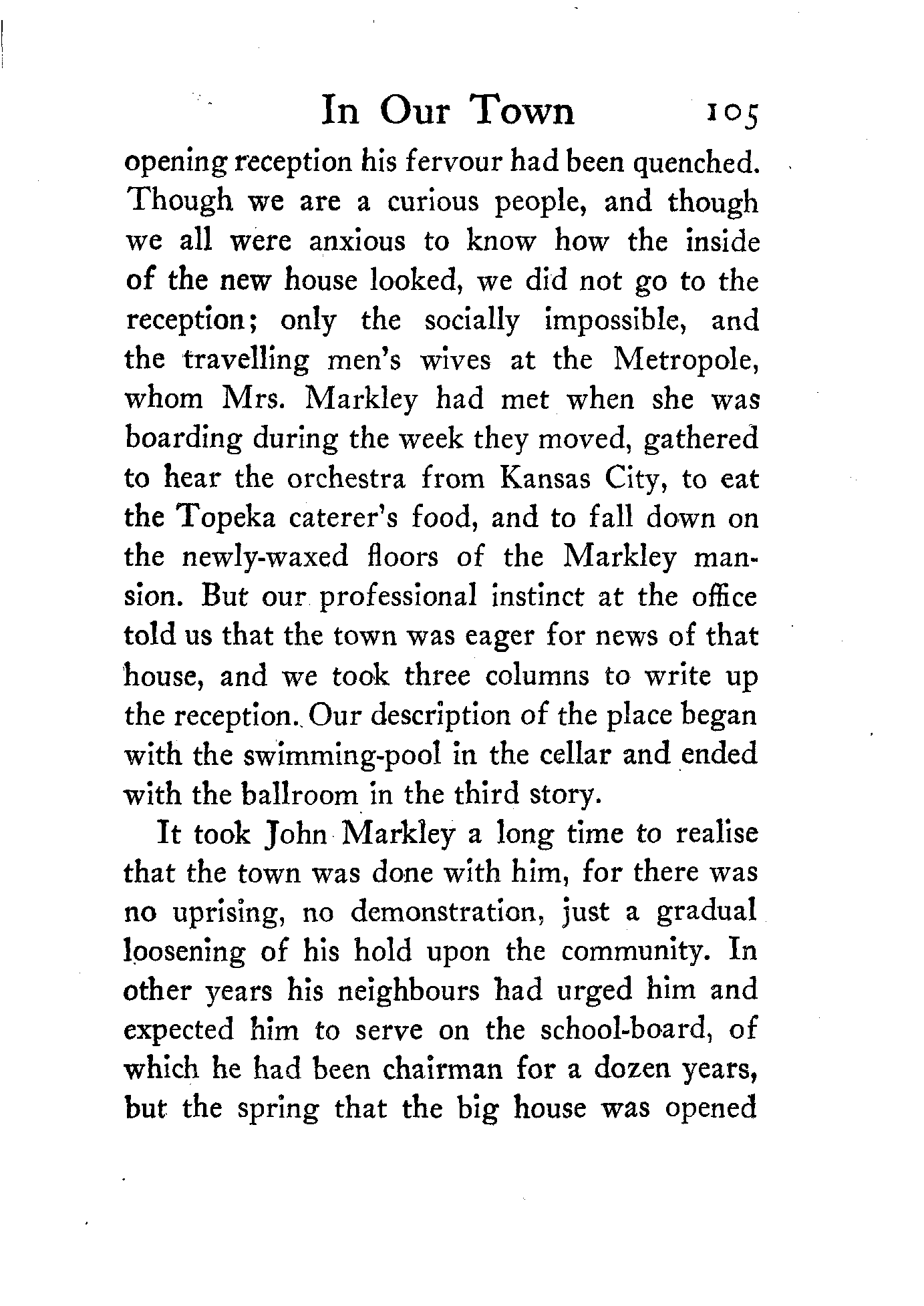 In Our Town 105

opening reception his fervour had been quenched. Though we are a curious people, and though we all were anxious to know how the inside of the new house looked, we did not go to the reception; only the socially impossible, and the travelling men's wives at the Metropole, whom Mrs. Markley had met when she was boarding during the week they moved, gathered to hear the orchestra from Kansas City, to eat the Topeka caterer's food, and to fall down on the newly-waxed floors of the Markley mansion. But our professional instinct at the office told us that the town was eager for news of that house, and we took three columns to write up the reception. Our description of the place began with the swimming-pool in the cellar and ended with the ballroom in the third story.

It took John Markley a long time to realise that the town was done with him, for there was no uprising, no demonstration, just a gradual loosening of his hold upon the community. In other years his neighbours had urged him and expected him to serve on the school-board, of which he had been chairman for a dozen years, but the spring that the big house was opened